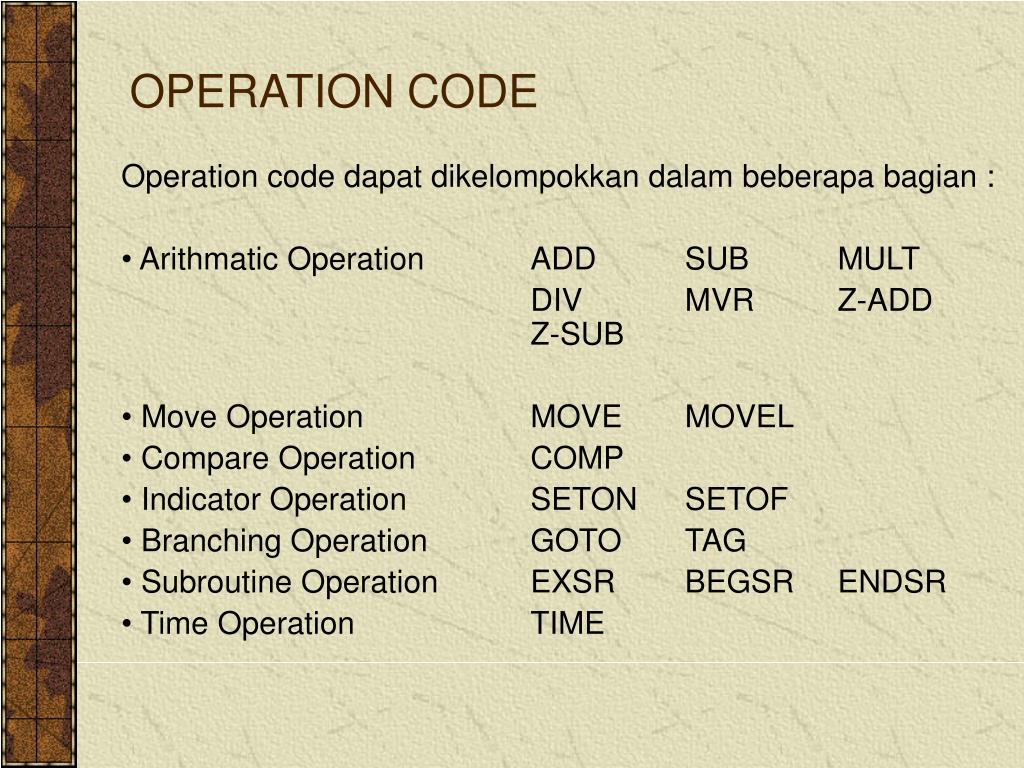 OPERATION CODE

Operation code dapat dikelompokkan dalam beberapa bagian :

• Arithmatic Operation ADD SUB MULT
DIV MVR Z-ADD
Z-SUB

• Move Operation MOVE MOVEL
• Compare Operation COMP
• Indicator Operation SETON SETOF
• Branching Operation GOTO TAG
• Subroutine Operation EXSR BEGSR ENDSR
• Time Operation TIME